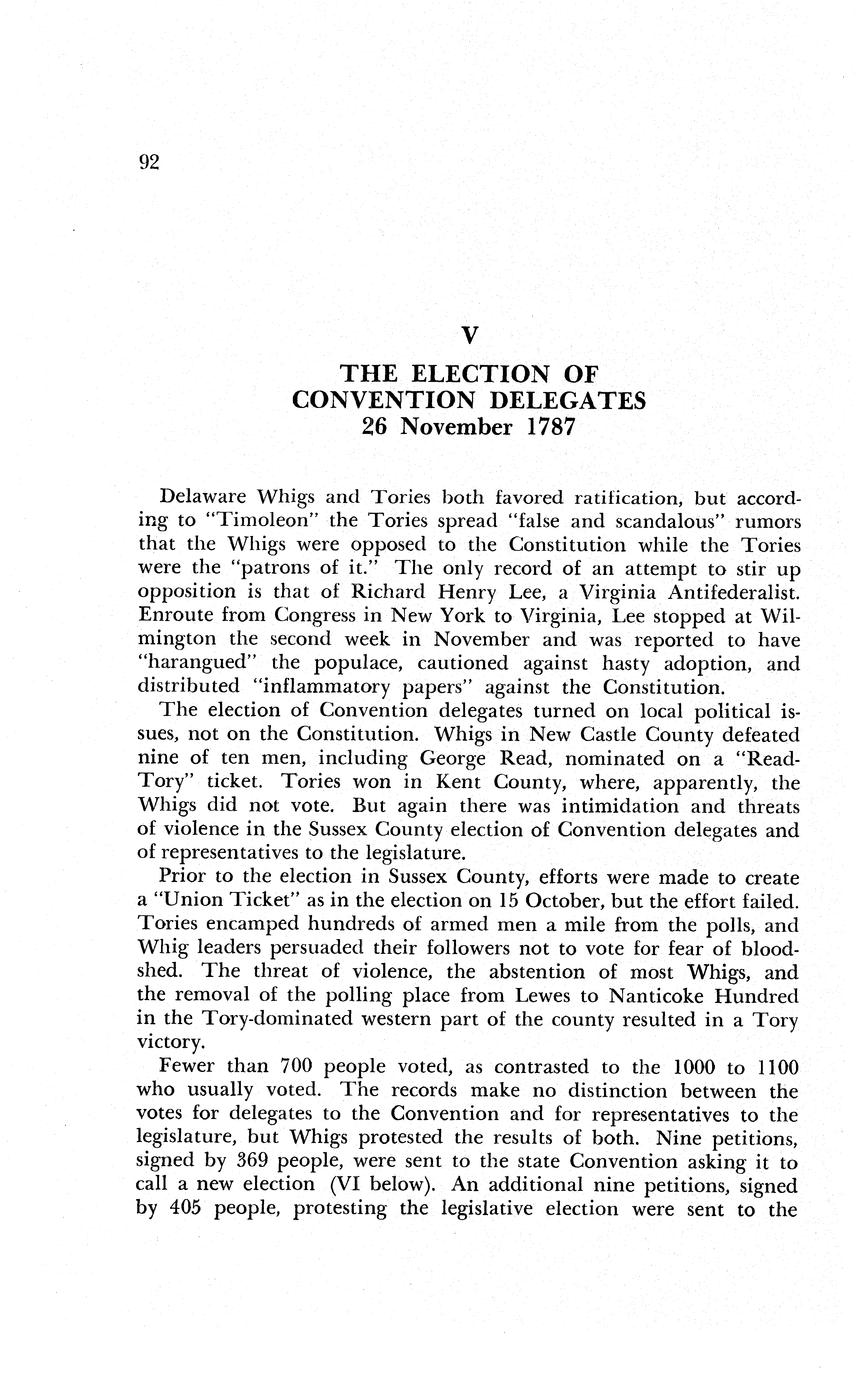 92

V

THE ELECTION OF CONVENTION DELEGATES
26 November 1787

Delaware Whigs and Tories both favored ratification, but according to "Timoleon" the Tories spread "false and scandalous" rumors that the Whigs were opposed to the Constitution while the Tories were the "patrons of it." The only record of an attempt to stir up opposition is that of Richard Henry Lee, a Virginia Antifederalist. Enroute from Congress in New York to Virginia, Lee stopped at Wilmington the second week in November and was reported to have "harangued" the populace, cautioned against hasty adoption, and distributed "inflammatory papers" against the Constitution.

The election of Convention delegates turned on local political issues, not on the Constitution. Whigs in New Castle County defeated nine of ten men, including George Read, nominated on a "Read-Tory" ticket. Tories won in Kent County, where, apparently, the Whigs did not vote. But again there was intimidation and threats of violence in the Sussex County election of Convention delegates and of representatives to the legislature.

Prior to the election in Sussex County, efforts were made to create a "Union Ticket" as in the election on 15 October, but the effort failed. Tories encamped hundreds of armed men a mile from the polls, and Whig leaders persuaded their followers not to vote for fear of bloodshed. The threat of violence, the abstention of most Whigs, and the removal of the polling place from Lewes to Nanticoke Hundred in the Tory-dominated western part of the county resulted in a Tory victory.

Fewer than 700 people voted, as contrasted to the 1000 to 1100 who usually voted. The records make no distinction between the votes for delegates to the Convention and for representatives to the legislature, but Whigs protested the results of both. Nine petitions, signed by 369 people, were sent to the state Convention asking it to call a new election (VI below). An additional nine petitions, signed by 405 people, protesting the legislative election were sent to the